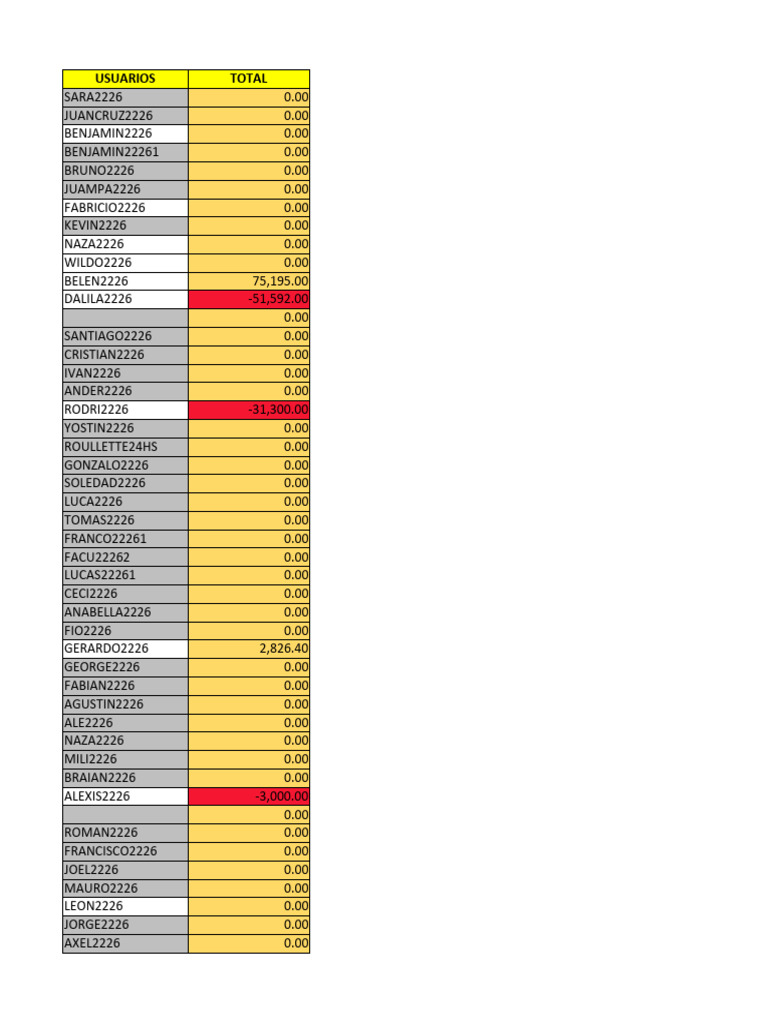 | USUARIOS | TOTAL |
|---|---|
| SARA2226 | 0.00 |
| JUANCRUZ2226 | 0.00 |
| BENJAMIN2226 | 0.00 |
| BENJAMIN22261 | 0.00 |
| BRUNO2226 | 0.00 |
| JUAMPA2226 | 0.00 |
| FABRICIO2226 | 0.00 |
| KEVIN2226 | 0.00 |
| NAZA2226 | 0.00 |
| WILDO2226 | 0.00 |
| BELEN2226 | 75,195.00 |
| DALILA2226 | -51,592.00 |
|  | 0.00 |
| SANTIAGO2226 | 0.00 |
| CRISTIAN2226 | 0.00 |
| IVAN2226 | 0.00 |
| ANDER2226 | 0.00 |
| RODRI2226 | -31,300.00 |
| YOSTIN2226 | 0.00 |
| ROULLETTE24HS | 0.00 |
| GONZALO2226 | 0.00 |
| SOLEDAD2226 | 0.00 |
| LUCA2226 | 0.00 |
| TOMAS2226 | 0.00 |
| FRANCO22261 | 0.00 |
| FACU22262 | 0.00 |
| LUCAS22261 | 0.00 |
| CECI2226 | 0.00 |
| ANABELLA2226 | 0.00 |
| FIO2226 | 0.00 |
| GERARDO2226 | 2,826.40 |
| GEORGE2226 | 0.00 |
| FABIAN2226 | 0.00 |
| AGUSTIN2226 | 0.00 |
| ALE2226 | 0.00 |
| NAZA2226 | 0.00 |
| MILI2226 | 0.00 |
| BRAIAN2226 | 0.00 |
| ALEXIS2226 | -3,000.00 |
|  | 0.00 |
| ROMAN2226 | 0.00 |
| FRANCISCO2226 | 0.00 |
| JOEL2226 | 0.00 |
| MAURO2226 | 0.00 |
| LEON2226 | 0.00 |
| JORGE2226 | 0.00 |
| AXEL2226 | 0.00 |